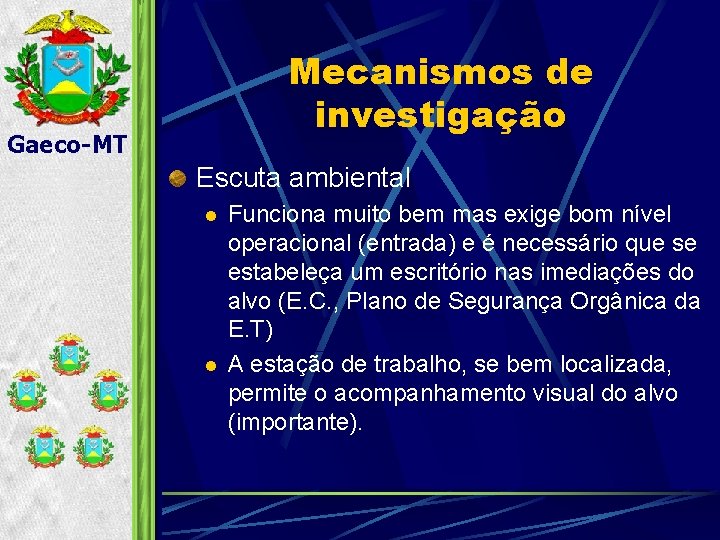 Gaeco-MT

Mecanismos de investigação

Escuta ambiental

Funciona muito bem mas exige bom nível operacional (entrada) e é necessário que se estabeleça um escritório nas imediações do alvo (E.C., Plano de Segurança Orgânica da E.T)

A estação de trabalho, se bem localizada, permite o acompanhamento visual do alvo (importante).